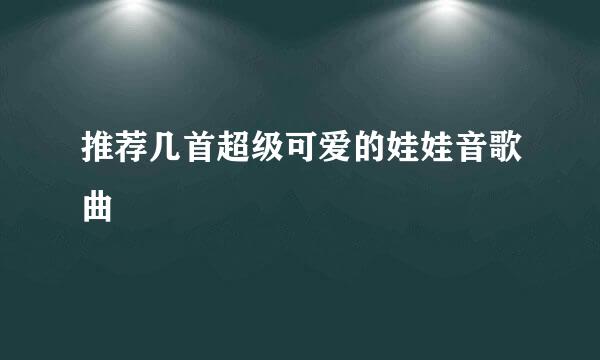 推荐几首超级可爱的娃娃音歌曲